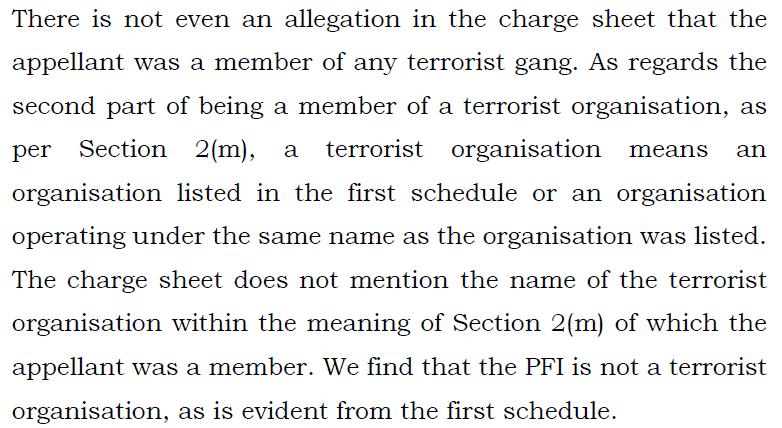 There is not even an allegation in the charge sheet that the appellant was a member of any terrorist gang. As regards the second part of being a member of a terrorist organisation, as per Section 2(m), a terrorist organisation means an organisation listed in the first schedule or an organisation operating under the same name as the organisation was listed. The charge sheet does not mention the name of the terrorist organisation within the meaning of Section 2(m) of which the appellant was a member. We find that the PFI is not a terrorist organisation, as is evident from the first schedule.